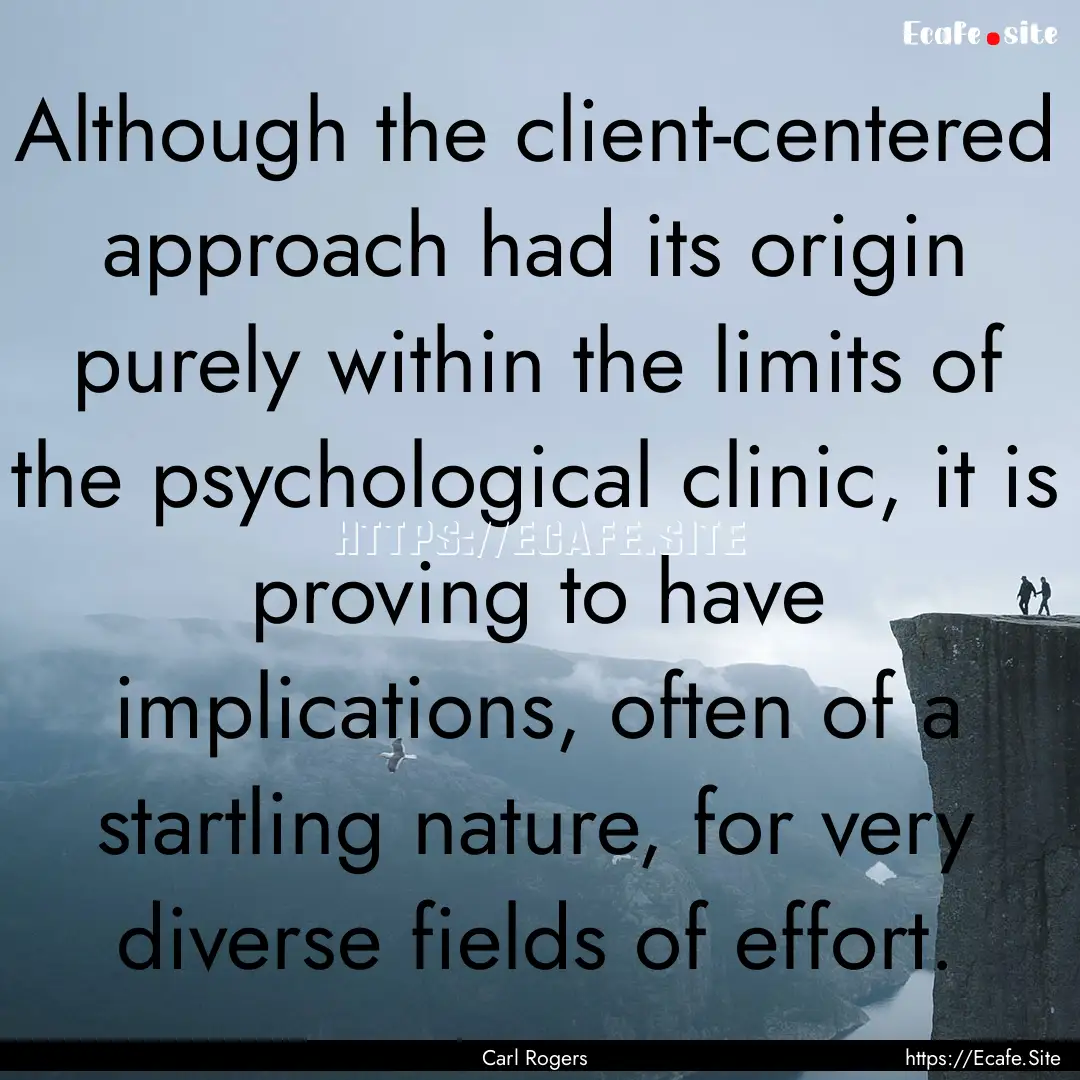 Ecafe.site

Although the client-centered approach had its origin purely within the limits of the psychological clinic, it is proving to have implications, often of a startling nature, for very diverse fields of effort.

HTTPS://ECAFE.SITE

Carl Rogers

https://Ecafe.Site